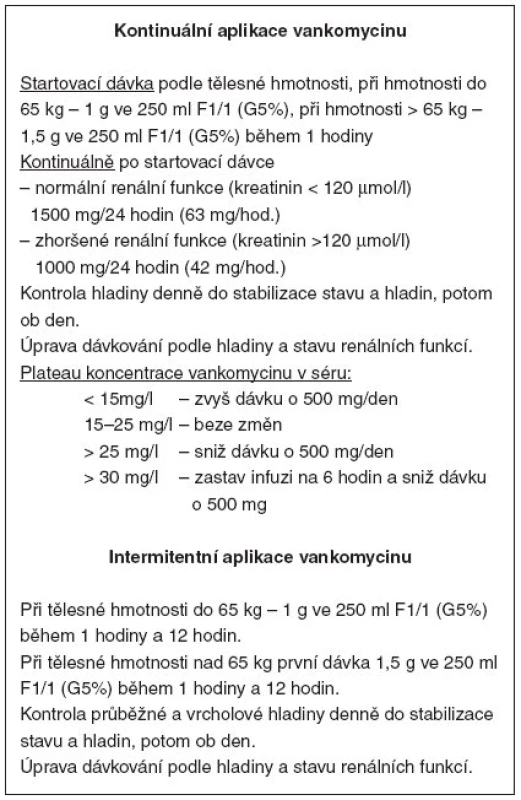 Kontinuální aplikace vankomycinu

Startovací dávka podle tělesné hmotnosti, při hmotnosti do 65 kg – 1 g ve 250 ml F1/1 (G5%), při hmotnosti > 65 kg – 1,5 g ve 250 ml F1/1 (G5%) během 1 hodiny
Kontinuálně po startovací dávce
– normální renální funkce (kreatinin < 120 μmol/l)
1500 mg/24 hodin (63 mg/hod.)
– zhoršené renální funkce (kreatinin >120 μmol/l)
1000 mg/24 hodin (42 mg/hod.)
Kontrola hladiny denně do stabilizace stavu a hladin, potom ob den.
Úprava dávkování podle hladiny a stavu renálních funkcí.
Plateau koncentrace vankomycinu v séru:
< 15mg/l – zvyš dávku o 500 mg/den
15–25 mg/l – beze změn
> 25 mg/l – sniž dávku o 500 mg/den
> 30 mg/l – zastav infuzi na 6 hodin a sniž dávku o 500 mg

Intermitentní aplikace vankomycinu

Při tělesné hmotnosti do 65 kg – 1 g ve 250 ml F1/1 (G5%) během 1 hodiny a 12 hodin.
Při tělesné hmotnosti nad 65 kg první dávka 1,5 g ve 250 ml F1/1 (G5%) během 1 hodiny a 12 hodin.
Kontrola průběžné a vrcholové hladiny denně do stabilizace stavu a hladin, potom ob den.
Úprava dávkování podle hladiny a stavu renálních funkcí.